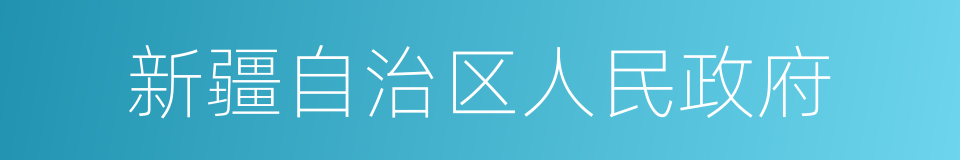 新疆自治区人民政府